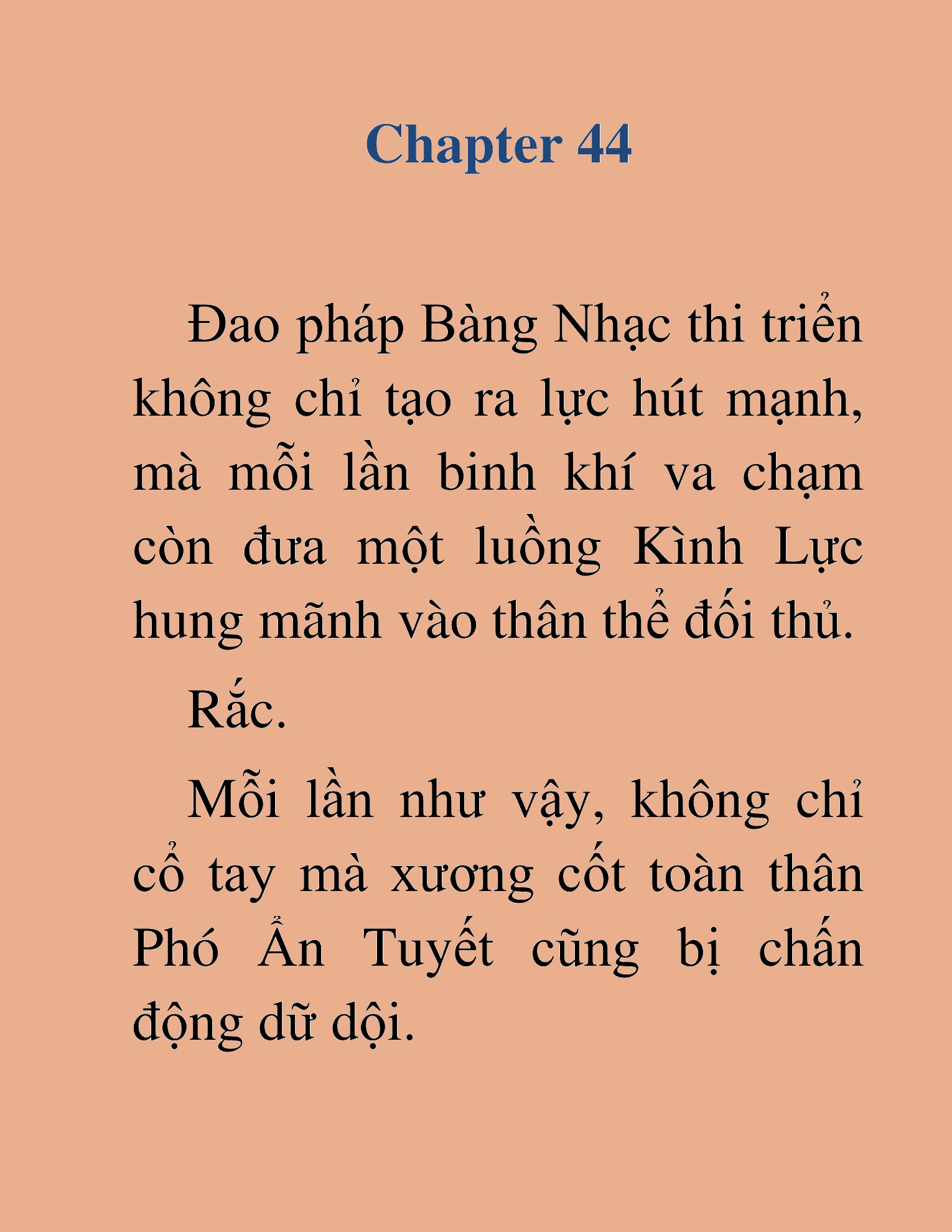 Chapter 44

Đao pháp Bàng Nhạc thi triển không chỉ tạo ra lực hút mạnh, mà mỗi lần binh khí va chạm còn đưa một luồng Kình Lực hung mãnh vào thân thể đối thủ.

Rắc.

Mỗi lần như vậy, không chỉ cổ tay mà xương cốt toàn thân Phó Ẩn Tuyết cũng bị chấn động dữ dội.